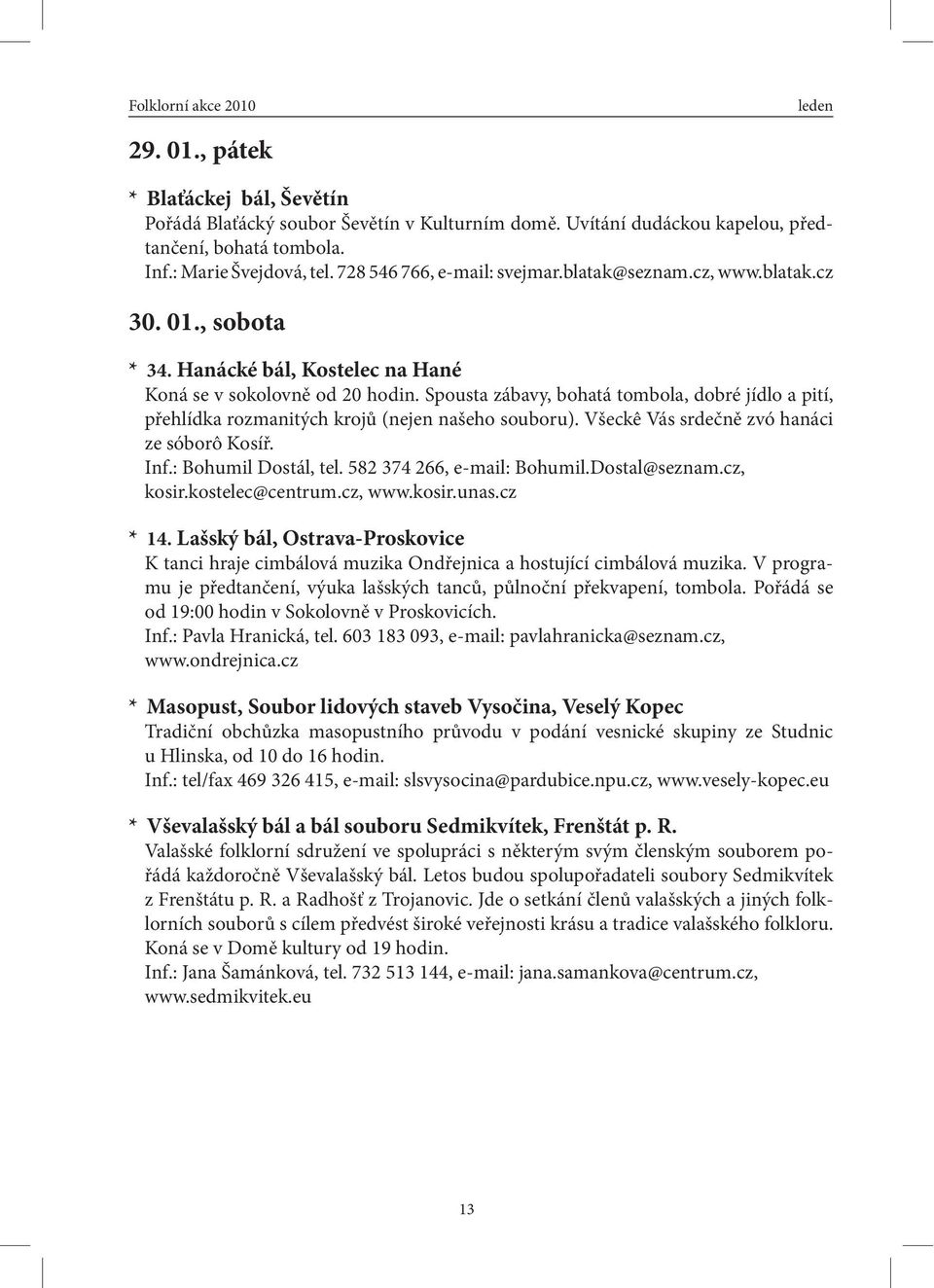 Folklorní akce 2010

leden

29. 01., pátek

* Blaťáckej bál, Ševětín
Pořádá Blaťácký soubor Ševětín v Kulturním domě. Uvítání dudáckou kapelou, předtančení, bohatá tombola.
Inf.: Marie Švejdová, tel. 728 546 766, e-mail: svejmar.blatak@seznam.cz, www.blatak.cz

30. 01., sobota

* 34. Hanácké bál, Kostelec na Hané
Koná se v sokolovně od 20 hodin. Spousta zábavy, bohatá tombola, dobré jídlo a pití, přehlídka rozmanitých krojů (nejen našeho souboru). Všeckê Vás srdečně zvó hanáci ze sóborô Kosíř.
Inf.: Bohumil Dostál, tel. 582 374 266, e-mail: Bohumil.Dostal@seznam.cz, kosir.kostelec@centrum.cz, www.kosir.unas.cz

* 14. Lašský bál, Ostrava-Proskovice
K tanci hraje cimbálová muzika Ondřejnica a hostující cimbálová muzika. V programu je předtančení, výuka lašských tanců, půlnoční překvapení, tombola. Pořádá se od 19:00 hodin v Sokolovně v Proskovicích.
Inf.: Pavla Hranická, tel. 603 183 093, e-mail: pavlahranicka@seznam.cz, www.ondrejnica.cz

* Masopust, Soubor lidových staveb Vysočina, Veselý Kopec
Tradiční obchůzka masopustního průvodu v podání vesnické skupiny ze Studnic u Hlinska, od 10 do 16 hodin.
Inf.: tel/fax 469 326 415, e-mail: slsvysocina@pardubice.npu.cz, www.vesely-kopec.eu

* Vševalašský bál a bál souboru Sedmikvítek, Frenštát p. R.
Valašské folklorní sdružení ve spolupráci s některým svým členským souborem pořádá každoročně Vševalašský bál. Letos budou spolupořadateli soubory Sedmikvítek z Frenštátu p. R. a Radhošť z Trojanovic. Jde o setkání členů valašských a jiných folklorních souborů s cílem předvést široké veřejnosti krásu a tradice valašského folkloru. Koná se v Domě kultury od 19 hodin.
Inf.: Jana Šamánková, tel. 732 513 144, e-mail: jana.samankova@centrum.cz, www.sedmikvitek.eu

13